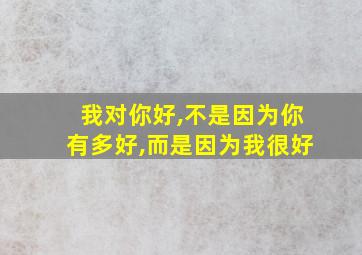 我对你好,不是因为你有多好,而是因为我很好